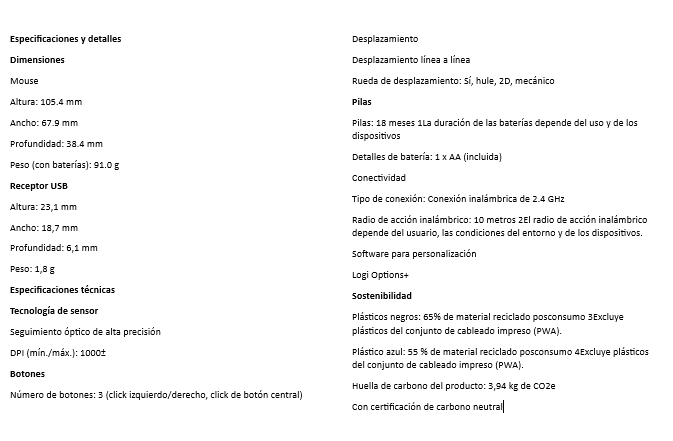 Especificaciones y detalles

Dimensiones

Mouse

Altura: 105.4 mm

Ancho: 67.9 mm

Profundidad: 38.4 mm

Peso (con baterías): 91.0 g

Receptor USB

Altura: 23,1 mm

Ancho: 18,7 mm

Profundidad: 6,1 mm

Peso: 1,8 g

Especificaciones técnicas

Tecnología de sensor

Seguimiento óptico de alta precisión

DPI (mín./máx.): 1000±

Botones

Número de botones: 3 (click izquierdo/derecho, click de botón central)

Desplazamiento

Desplazamiento línea a línea

Rueda de desplazamiento: Sí, hule, 2D, mecánico

Pilas

Pilas: 18 meses 1La duración de las baterías depende del uso y de los dispositivos

Detalles de batería: 1 x AA (incluida)

Conectividad

Tipo de conexión: Conexión inalámbrica de 2.4 GHz

Radio de acción inalámbrico: 10 metros 2El radio de acción inalámbrico depende del usuario, las condiciones del entorno y de los dispositivos.

Software para personalización

Logi Options+

Sostenibilidad

Plásticos negros: 65% de material reciclado posconsumo 3Excluye plásticos del conjunto de cableado impreso (PWA).

Plástico azul: 55 % de material reciclado posconsumo 4Excluye plásticos del conjunto de cableado impreso (PWA).

Huella de carbono del producto: 3,94 kg de CO2e

Con certificación de carbono neutral